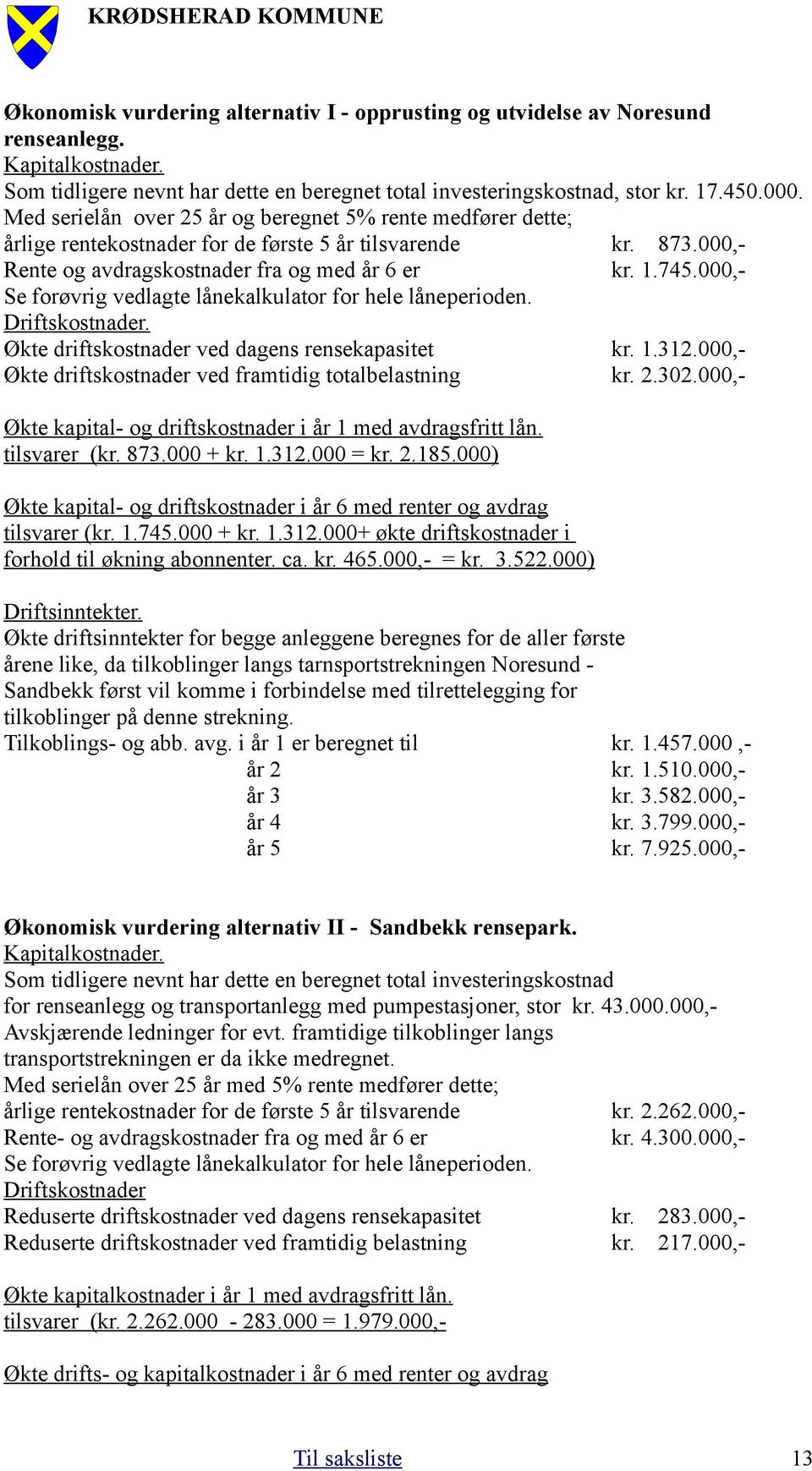 KRØDSHERAD KOMMUNE

Økonomisk vurdering alternativ I - opprusting og utvidelse av Noresund renseanlegg.
Kapitalkostnader.
Som tidligere nevnt har dette en beregnet total investeringskostnad, stor kr. 17.450.000.
Med serielån over 25 år og beregnet 5% rente medfører dette;
årlige rentekostnader for de første 5 år tilsvarende kr. 873.000,-
Rente og avdragskostnader fra og med år 6 er kr. 1.745.000,-
Se forøvrig vedlagte lånekalkulator for hele låneperioden.
Driftskostnader.
Økte driftskostnader ved dagens rensekapasitet kr. 1.312.000,-
Økte driftskostnader ved framtidig totalbelastning kr. 2.302.000,-

Økte kapital- og driftskostnader i år 1 med avdragsfritt lån.
tilsvarer (kr. 873.000 + kr. 1.312.000 = kr. 2.185.000)

Økte kapital- og driftskostnader i år 6 med renter og avdrag tilsvarer (kr. 1.745.000 + kr. 1.312.000+ økte driftskostnader i forhold til økning abonnenter. ca. kr. 465.000,- = kr. 3.522.000)

Driftsinntekter.
Økte driftsinntekter for begge anleggene beregnes for de aller første årene like, da tilkoblinger langs tarnsportstrekningen Noresund - Sandbekk først vil komme i forbindelse med tilrettelegging for tilkoblinger på denne strekning.
Tilkoblings- og abb. avg. i år 1 er beregnet til kr. 1.457.000 ,-
år 2 kr. 1.510.000,-
år 3 kr. 3.582.000,-
år 4 kr. 3.799.000,-
år 5 kr. 7.925.000,-

Økonomisk vurdering alternativ II - Sandbekk rensepark.
Kapitalkostnader.
Som tidligere nevnt har dette en beregnet total investeringskostnad for renseanlegg og transportanlegg med pumpestasjoner, stor kr. 43.000.000,-
Avskjærende ledninger for evt. framtidige tilkoblinger langs transportstrekningen er da ikke medregnet.
Med serielån over 25 år med 5% rente medfører dette;
årlige rentekostnader for de første 5 år tilsvarende kr. 2.262.000,-
Rente- og avdragskostnader fra og med år 6 er kr. 4.300.000,-
Se forøvrig vedlagte lånekalkulator for hele låneperioden.
Driftskostnader
Reduserte driftskostnader ved dagens rensekapasitet kr. 283.000,-
Reduserte driftskostnader ved framtidig belastning kr. 217.000,-

Økte kapitalkostnader i år 1 med avdragsfritt lån.
tilsvarer (kr. 2.262.000 - 283.000 = 1.979.000,-

Økte drifts- og kapitalkostnader i år 6 med renter og avdrag

Til saksliste 13